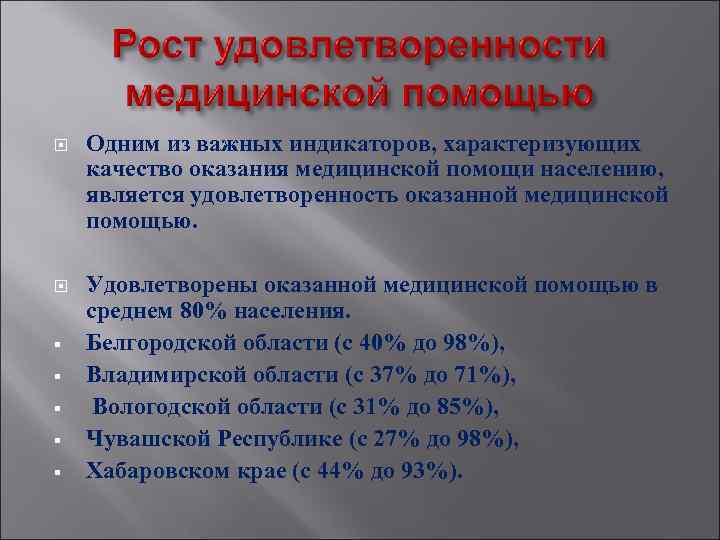 Рост удовлетворенности медицинской помощью

Одним из важных индикаторов, характеризующих качество оказания медицинской помощи населению, является удовлетворенность оказанной медицинской помощью.

Удовлетворены оказанной медицинской помощью в среднем 80% населения.

Белгородской области (с 40% до 98%),

Владимирской области (с 37% до 71%),

Вологодской области (с 31% до 85%),

Чувашской Республике (с 27% до 98%),

Хабаровском крае (с 44% до 93%).